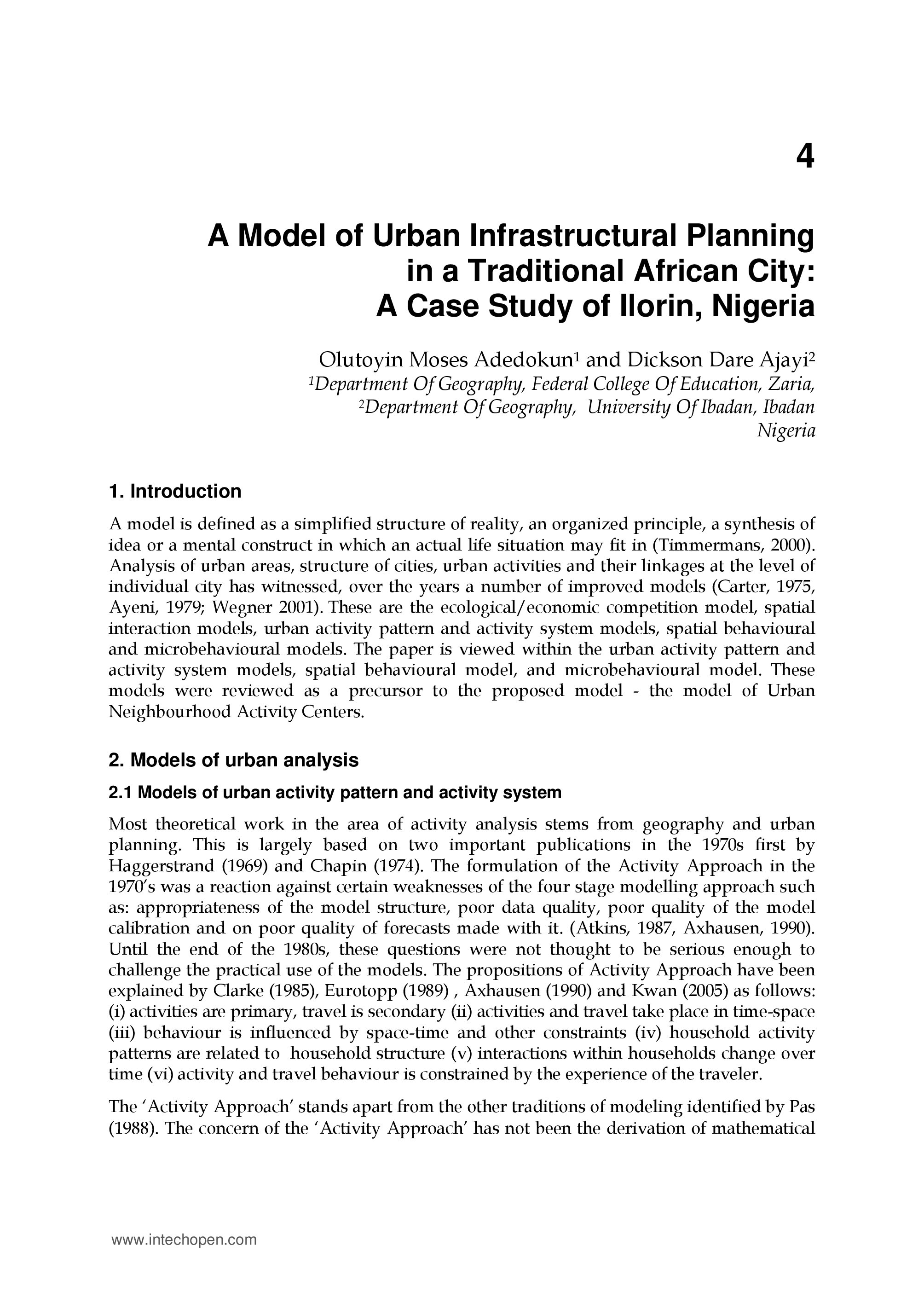 4

A Model of Urban Infrastructural Planning in a Traditional African City: A Case Study of Ilorin, Nigeria

Olutoyin Moses Adedokun$^1$ and Dickson Dare Ajayi$^2$
$^1$Department Of Geography, Federal College Of Education, Zaria,
$^2$Department Of Geography, University Of Ibadan, Ibadan
Nigeria

1. Introduction

A model is defined as a simplified structure of reality, an organized principle, a synthesis of idea or a mental construct in which an actual life situation may fit in (Timmermans, 2000). Analysis of urban areas, structure of cities, urban activities and their linkages at the level of individual city has witnessed, over the years a number of improved models (Carter, 1975, Ayeni, 1979; Wegner 2001). These are the ecological/economic competition model, spatial interaction models, urban activity pattern and activity system models, spatial behavioural and microbehavioural models. The paper is viewed within the urban activity pattern and activity system models, spatial behavioural model, and microbehavioural model. These models were reviewed as a precursor to the proposed model - the model of Urban Neighbourhood Activity Centers.

2. Models of urban analysis

2.1 Models of urban activity pattern and activity system

Most theoretical work in the area of activity analysis stems from geography and urban planning. This is largely based on two important publications in the 1970s first by Haggerstrand (1969) and Chapin (1974). The formulation of the Activity Approach in the 1970's was a reaction against certain weaknesses of the four stage modelling approach such as: appropriateness of the model structure, poor data quality, poor quality of the model calibration and on poor quality of forecasts made with it. (Atkins, 1987, Axhausen, 1990). Until the end of the 1980s, these questions were not thought to be serious enough to challenge the practical use of the models. The propositions of Activity Approach have been explained by Clarke (1985), Eurotopp (1989) , Axhausen (1990) and Kwan (2005) as follows: (i) activities are primary, travel is secondary (ii) activities and travel take place in time-space (iii) behaviour is influenced by space-time and other constraints (iv) household activity patterns are related to household structure (v) interactions within households change over time (vi) activity and travel behaviour is constrained by the experience of the traveler.

The 'Activity Approach' stands apart from the other traditions of modeling identified by Pas (1988). The concern of the 'Activity Approach' has not been the derivation of mathematical

www.intechopen.com